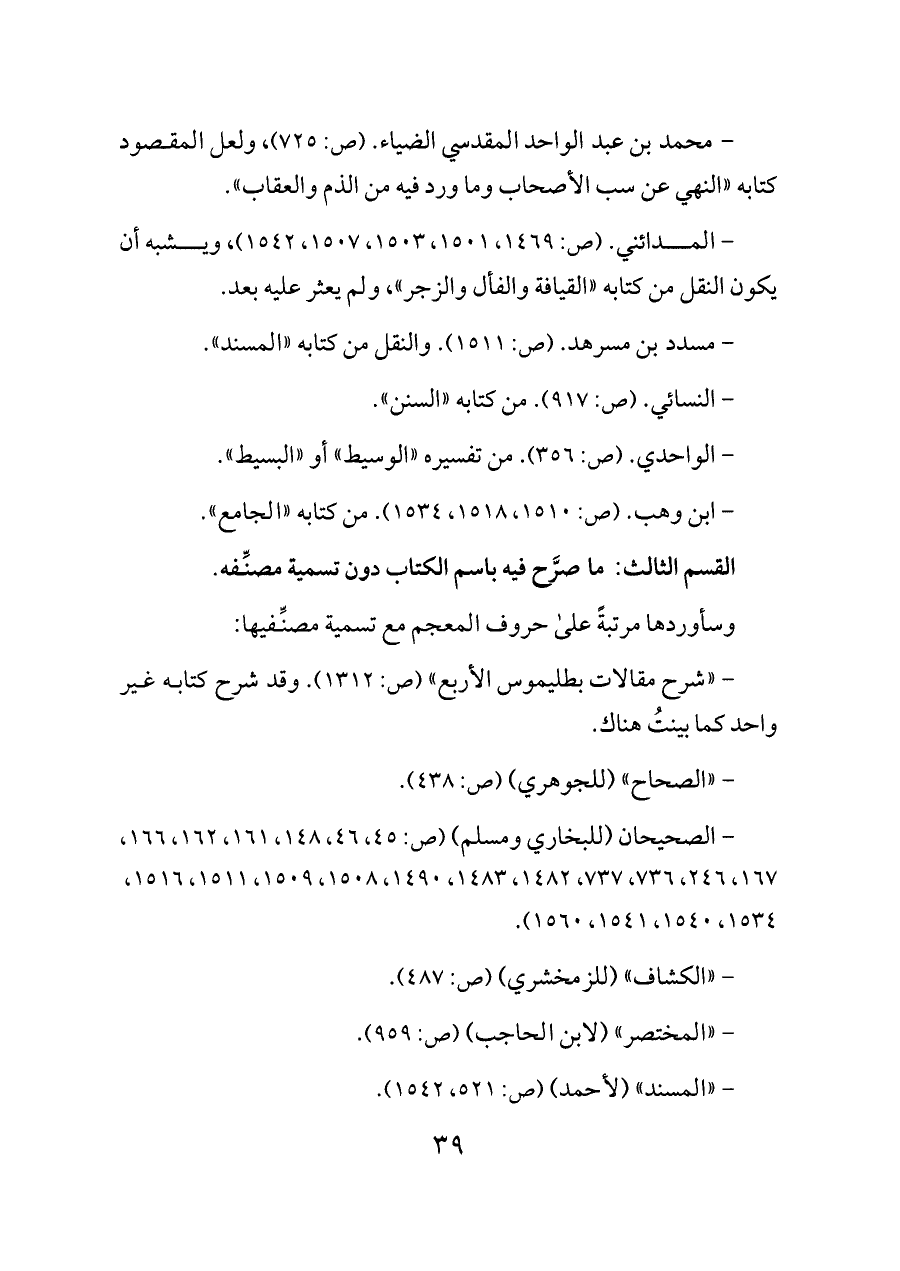 - محمد بن عبد الواحد المقدسي الضياء. (ص: ٧٢٥)، ولعل المقصود كتابه «النهي عن سب الأصحاب وما ورد فيه من الذم والعقاب».

- المدائني. (ص: ١٤٦٩، ١٥٠١، ١٥٠٣، ١٥٠٧، ١٥٤٢)، ويشبه أن يكون النقل من كتابه «القيافة والفأل والزجر»، ولم يعثر عليه بعد.

- مسدد بن مسرهد. (ص: ١٥١١). والنقل من كتابه «المسند».

- النسائي. (ص: ٩١٧). من كتابه «السنن».

- الواحدي. (ص: ٣٥٦). من تفسيره «الوسيط» أو «البسيط».

- ابن وهب. (ص: ١٥١٠، ١٥١٨، ١٥٣٤). من كتابه «الجامع».

القسم الثالث: ما صرَّح فيه باسم الكتاب دون تسمية مصنِّفه.

وسأوردها مرتبةً علىٰ حروف المعجم مع تسمية مصنِّفيها:

- «شرح مقالات بطليموس الأربع» (ص: ١٣١٢). وقد شرح كتابه غير واحد كما بينتُ هناك.

- «الصحاح» (للجوهري) (ص: ٤٣٨).

- الصحيحان (للبخاري ومسلم) (ص: ٤٥، ٤٦، ١٤٨، ١٦١، ١٦٢، ١٦٦، ١٦٧، ٢٤٦، ٧٣٦، ٧٣٧، ١٤٨٢، ١٤٨٣، ١٤٩٠، ١٥٠٨، ١٥٠٩، ١٥١١، ١٥١٦، ١٥٣٤، ١٥٤٠، ١٥٤١، ١٥٦٠).

- «الكشاف» (للزمخشري) (ص: ٤٨٧).

- «المختصر» (لابن الحاجب) (ص: ٩٥٩).

- «المسند» (لأحمد) (ص: ٥٢١، ١٥٤٢).

٣٩